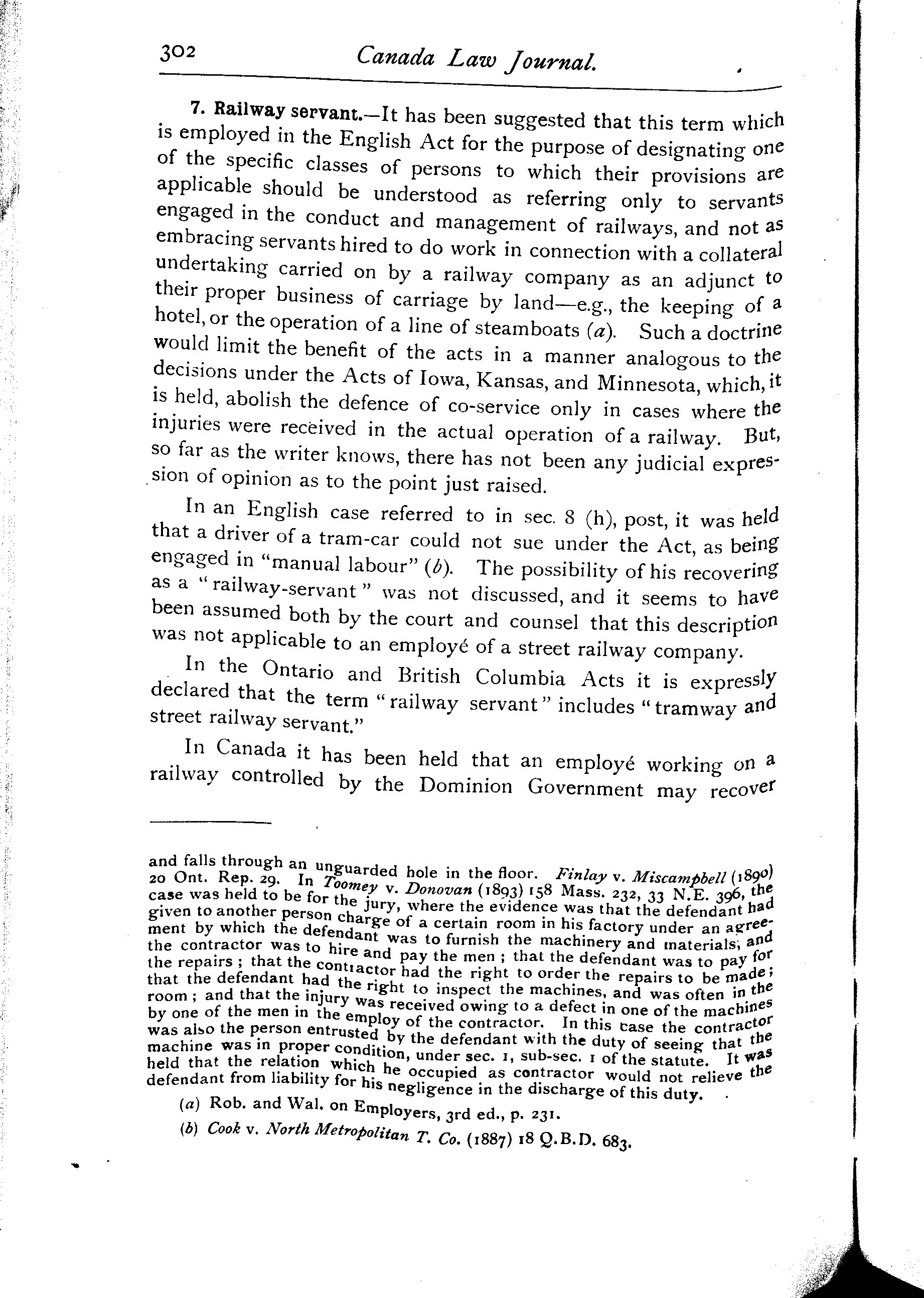 302 Canada Law Journal.

7. Railway servant.—It has been suggested that this term which is employed in the English Act for the purpose of designating one of the specific classes of persons to which their provisions are applicable should be understood as referring only to servants engaged in the conduct and management of railways, and not as embracing servants hired to do work in connection with a collateral undertaking carried on by a railway company as an adjunct to their proper business of carriage by land—e.g., the keeping of a hotel, or the operation of a line of steamboats (a). Such a doctrine would limit the benefit of the acts in a manner analogous to the decisions under the Acts of Iowa, Kansas, and Minnesota, which, it is held, abolish the defence of co-service only in cases where the injuries were received in the actual operation of a railway. But, so far as the writer knows, there has not been any judicial expression of opinion as to the point just raised.

In an English case referred to in sec. 8 (h), post, it was held that a driver of a tram-car could not sue under the Act, as being engaged in "manual labour" (b). The possibility of his recovering as a "railway-servant" was not discussed, and it seems to have been assumed both by the court and counsel that this description was not applicable to an employé of a street railway company.

In the Ontario and British Columbia Acts it is expressly declared that the term "railway servant" includes "tramway and street railway servant."

In Canada it has been held that an employé working on a railway controlled by the Dominion Government may recover

and falls through an unguarded hole in the floor. Finlay v. Miscampbell (1890) 20 Ont. Rep. 29. In Toomey v. Donovan (1893) 158 Mass. 232, 33 N.E. 396, the case was held to be for the jury, where the evidence was that the defendant had given to another person charge of a certain room in his factory under an agreement by which the defendant was to furnish the machinery and materials, and the contractor was to hire and pay the men; that the defendant was to pay for the repairs; that the contractor had the right to order the repairs to be made; that the defendant had the right to inspect the machines, and was often in the room; and that the injury was received owing to a defect in one of the machines by one of the men in the employ of the contractor. In this case the contractor was also the person entrusted by the defendant with the duty of seeing that the machine was in proper condition, under sec. 1, sub-sec. 1 of the statute. It was held that the relation which he occupied as contractor would not relieve the defendant from liability for his negligence in the discharge of this duty.

(a) Rob. and Wal. on Employers, 3rd ed., p. 231.

(b) Cook v. North Metropolitan T. Co. (1887) 18 Q.B.D. 683.